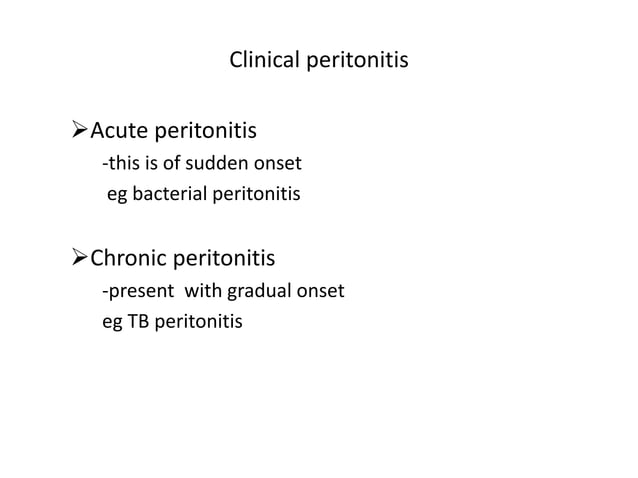 Clinical peritonitis

➢Acute peritonitis
-this is of sudden onset
eg bacterial peritonitis

➢Chronic peritonitis
-present with gradual onset
eg TB peritonitis